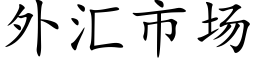 外汇市场